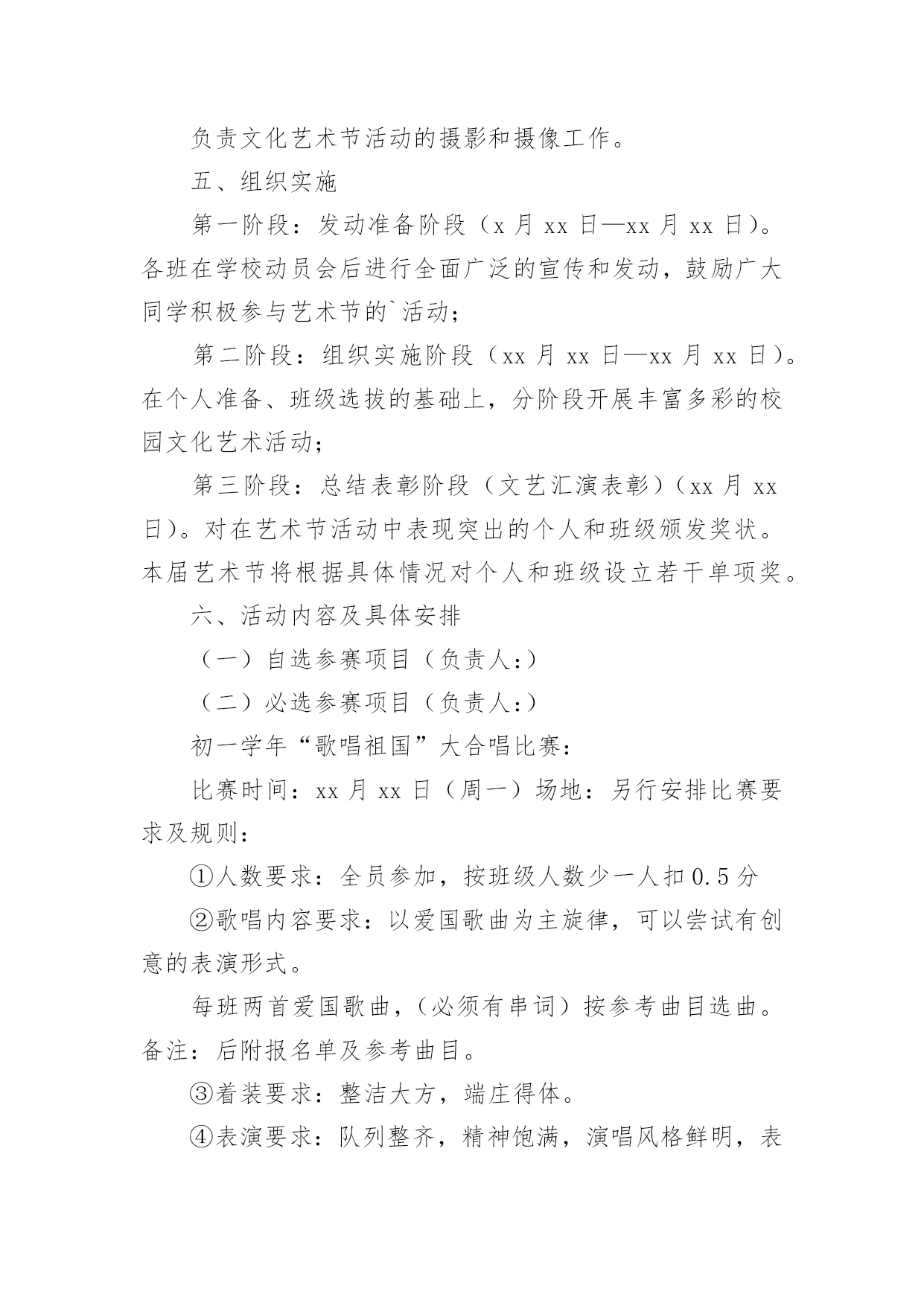 负责文化艺术节活动的摄影和摄像工作。

五、组织实施

第一阶段：发动准备阶段（x 月 xx 日—xx 月 xx 日）。各班在学校动员会后进行全面广泛的宣传和发动，鼓励广大同学积极参与艺术节的`活动；

第二阶段：组织实施阶段（xx 月 xx 日—xx 月 xx 日）。在个人准备、班级选拔的基础上，分阶段开展丰富多彩的校园文化艺术活动；

第三阶段：总结表彰阶段（文艺汇演表彰）（xx 月 xx 日）。对在艺术节活动中表现突出的个人和班级颁发奖状。本届艺术节将根据具体情况对个人和班级设立若干单项奖。

六、活动内容及具体安排

（一）自选参赛项目（负责人：）

（二）必选参赛项目（负责人：）

初一学年“歌唱祖国”大合唱比赛：

比赛时间：xx 月 xx 日（周一）场地：另行安排比赛要求及规则：

①人数要求：全员参加，按班级人数少一人扣 0.5 分

②歌唱内容要求：以爱国歌曲为主旋律，可以尝试有创意的表演形式。

每班两首爱国歌曲，（必须有串词）按参考曲目选曲。备注：后附报名单及参考曲目。

③着装要求：整洁大方，端庄得体。

④表演要求：队列整齐，精神饱满，演唱风格鲜明，表